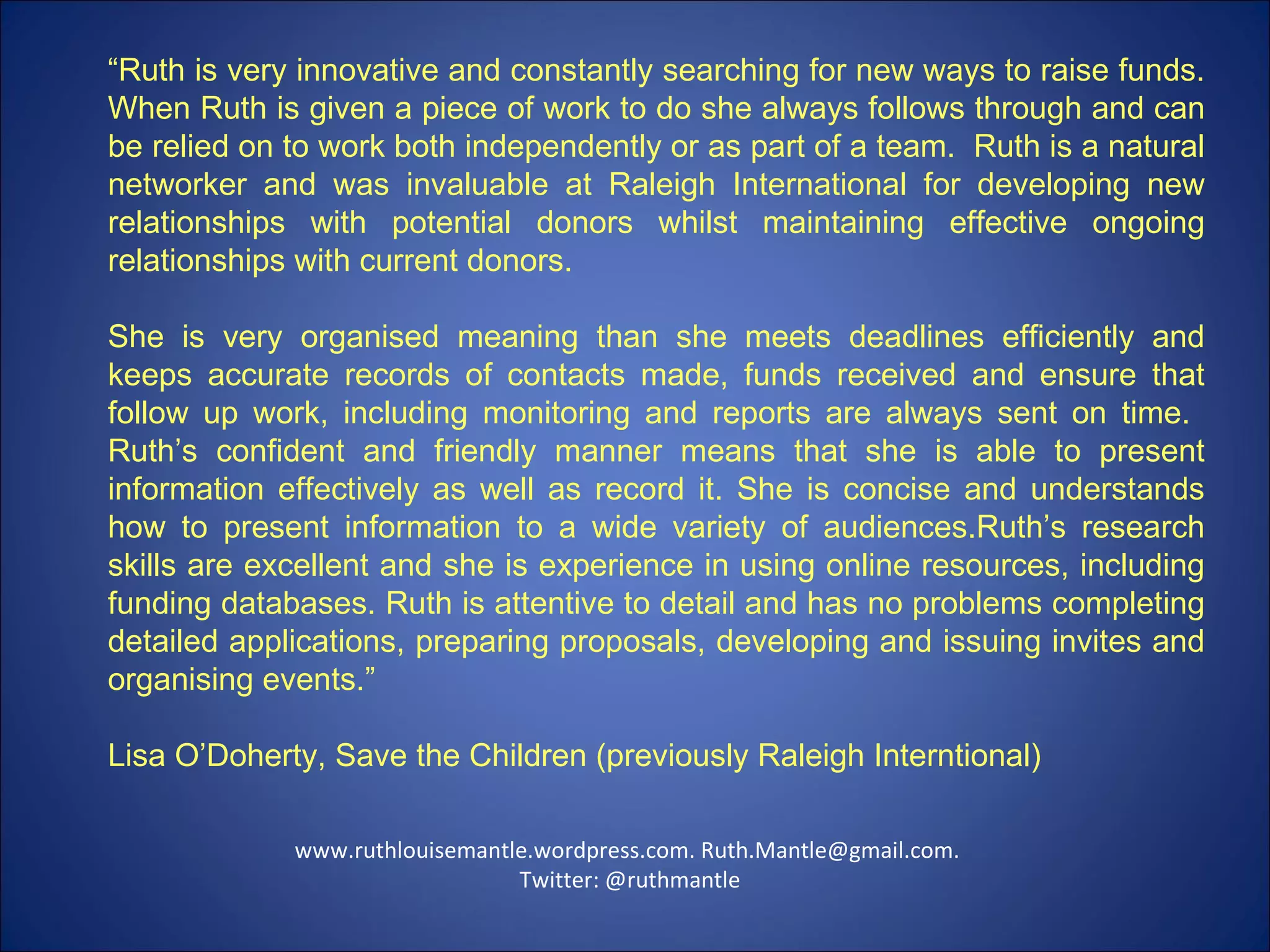 “Ruth is very innovative and constantly searching for new ways to raise funds. When Ruth is given a piece of work to do she always follows through and can be relied on to work both independently or as part of a team. Ruth is a natural networker and was invaluable at Raleigh International for developing new relationships with potential donors whilst maintaining effective ongoing relationships with current donors.

She is very organised meaning than she meets deadlines efficiently and keeps accurate records of contacts made, funds received and ensure that follow up work, including monitoring and reports are always sent on time. Ruth’s confident and friendly manner means that she is able to present information effectively as well as record it. She is concise and understands how to present information to a wide variety of audiences.Ruth’s research skills are excellent and she is experience in using online resources, including funding databases. Ruth is attentive to detail and has no problems completing detailed applications, preparing proposals, developing and issuing invites and organising events.”

Lisa O’Doherty, Save the Children (previously Raleigh Interntional)

www.ruthlouisemantle.wordpress.com. Ruth.Mantle@gmail.com. Twitter: @ruthmantle